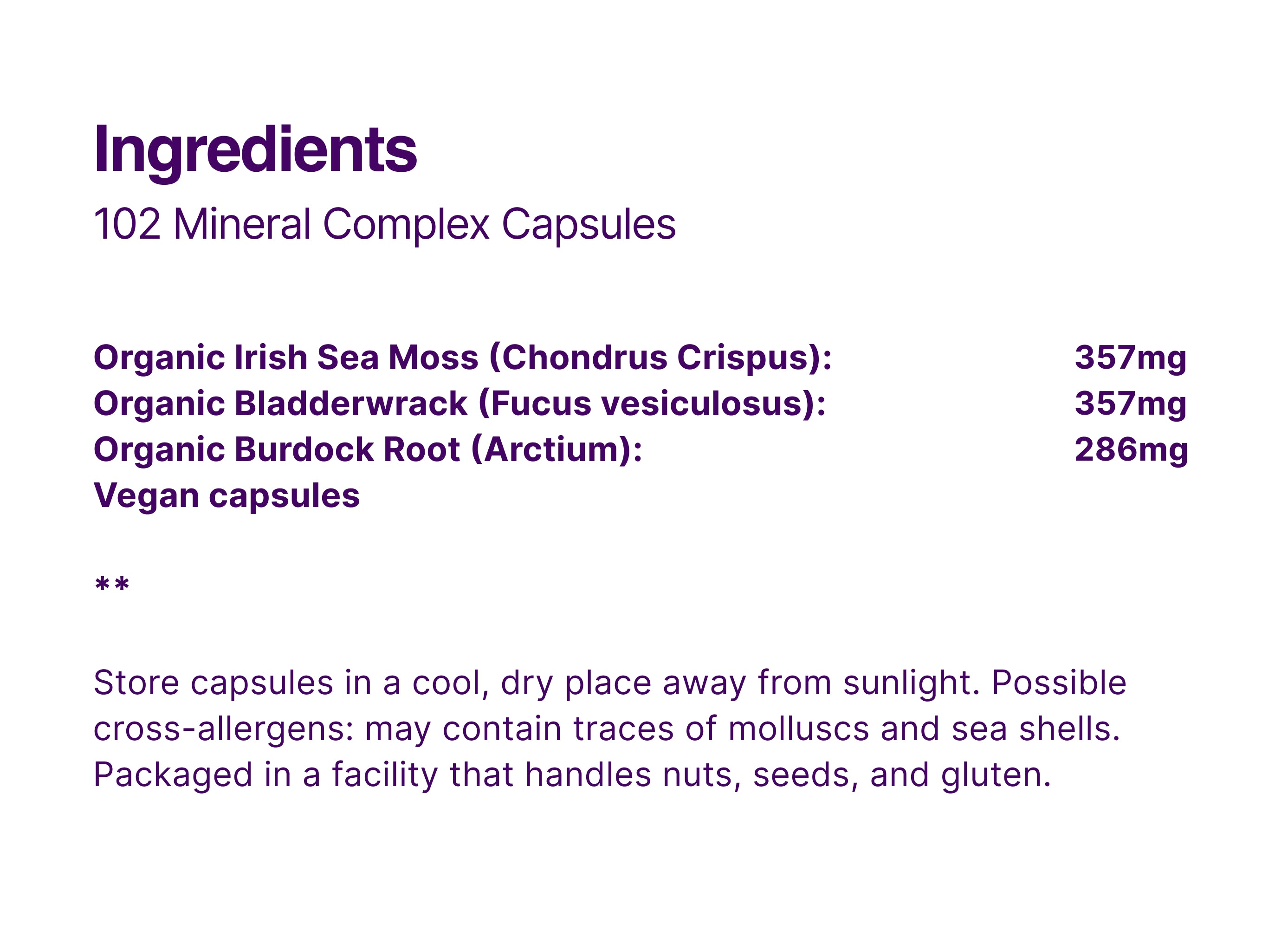 Ingredients

102 Mineral Complex Capsules

Organic Irish Sea Moss (Chondrus Crispus): 357mg
Organic Bladderwrack (Fucus vesiculosus): 357mg
Organic Burdock Root (Arctium): 286mg
Vegan capsules

**

Store capsules in a cool, dry place away from sunlight. Possible cross-allergens: may contain traces of molluscs and sea shells. Packaged in a facility that handles nuts, seeds, and gluten.